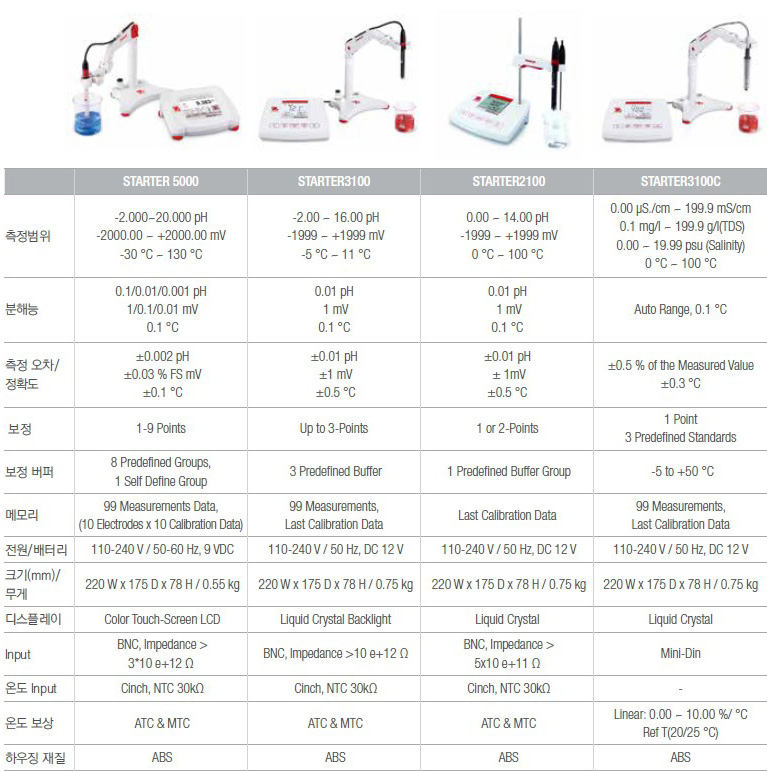 | | STARTER 5000 | STARTER3100 | STARTER2100 | STARTER3100C |
|---|---|---|---|---|
| 측정범위 | -2.000~20.000 pH -2000.00 ~ +2000.00 mV -30 °C ~ 130 °C | -2.00 ~ 16.00 pH -1999 ~ +1999 mV -5 °C ~ 11 °C | 0.00 ~ 14.00 pH -1999 ~ +1999 mV 0 °C ~ 100 °C | 0.00 μS./cm ~ 199.9 mS/cm 0.1 mg/l ~ 199.9 g/l(TDS) 0.00 ~ 19.99 psu (Salinity) 0 °C ~ 100 °C |
| 분해능 | 0.1/0.01/0.001 pH 1/0.1/0.01 mV 0.1 °C | 0.01 pH 1 mV 0.1 °C | 0.01 pH 1 mV 0.1 °C | Auto Range, 0.1 °C |
| 측정 오차/ 정확도 | ±0.002 pH ±0.03 % FS mV ±0.1 °C | ±0.01 pH ±1 mV ±0.5 °C | ±0.01 pH ± 1mV ±0.5 °C | ±0.5 % of the Measured Value ±0.3 °C |
| 보정 | 1-9 Points | Up to 3-Points | 1 or 2-Points | 1 Point 3 Predefined Standards |
| 보정 버퍼 | 8 Predefined Groups, 1 Self Define Group | 3 Predefined Buffer | 1 Predefined Buffer Group | -5 to +50 °C |
| 메모리 | 99 Measurements Data, (10 Electrodes x 10 Calibration Data) | 99 Measurements, Last Calibration Data | Last Calibration Data | 99 Measurements, Last Calibration Data |
| 전원/배터리 | 110-240 V / 50-60 Hz, 9 VDC | 110-240 V / 50 Hz, DC 12 V | 110-240 V / 50 Hz, DC 12 V | 110-240 V / 50 Hz, DC 12 V |
| 크기(mm)/ 무게 | 220 W x 175 D x 78 H / 0.55 kg | 220 W x 175 D x 78 H / 0.75 kg | 220 W x 175 D x 78 H / 0.75 kg | 220 W x 175 D x 78 H / 0.75 kg |
| 디스플레이 | Color Touch-Screen LCD | Liquid Crystal Backlight | Liquid Crystal | Liquid Crystal |
| Input | BNC, Impedance > 3*10 e+12 Ω | BNC, Impedance >10 e+12 Ω | BNC, Impedance > 5x10 e+11 Ω | Mini-Din |
| 온도 Input | Cinch, NTC 30kΩ | Cinch, NTC 30kΩ | Cinch, NTC 30kΩ | - |
| 온도 보상 | ATC & MTC | ATC & MTC | ATC & MTC | Linear: 0.00 ~ 10.00 %/ °C Ref T(20/25 °C) |
| 하우징 재질 | ABS | ABS | ABS | ABS |